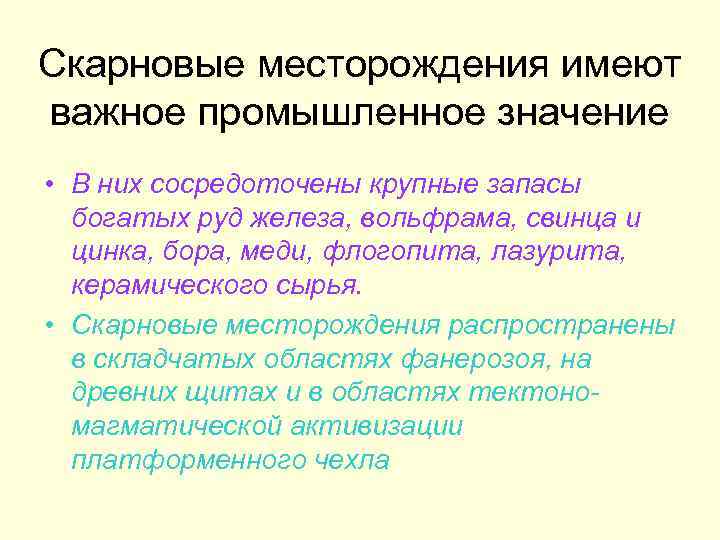 Скарновые месторождения имеют важное промышленное значение

• В них сосредоточены крупные запасы богатых руд железа, вольфрама, свинца и цинка, бора, меди, флогопита, лазурита, керамического сырья.

• Скарновые месторождения распространены в складчатых областях фанерозоя, на древних щитах и в областях тектоно-магматической активизации платформенного чехла